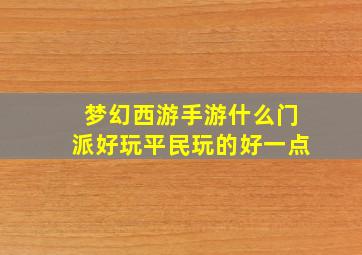 梦幻西游手游什么门派好玩平民玩的好一点